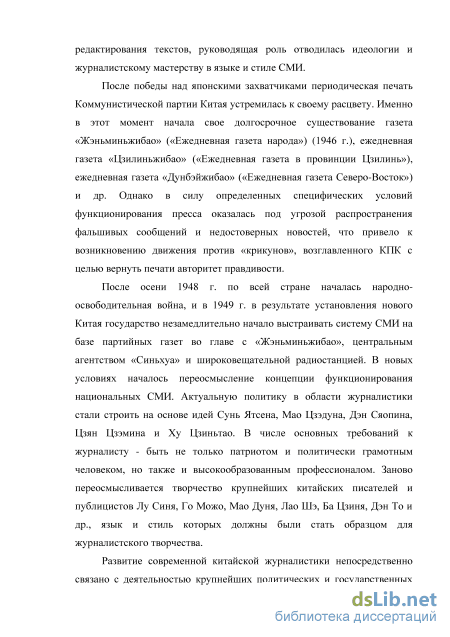 редактирования текстов, руководящая роль отводилась идеологии и журналистскому мастерству в языке и стиле СМИ.

После победы над японскими захватчиками периодическая печать Коммунистической партии Китая устремилась к своему расцвету. Именно в этот момент начала свое долгосрочное существование газета «Жэньминьжибао» («Ежедневная газета народа») (1946 г.), ежедневная газета «Цзилиньжибао» («Ежедневная газета в провинции Цзилинь»), ежедневная газета «Дунбэйжибао» («Ежедневная газета Северо-Восток») и др. Однако в силу определенных специфических условий функционирования пресса оказалась под угрозой распространения фальшивых сообщений и недостоверных новостей, что привело к возникновению движения против «крикунов», возглавленного КПК с целью вернуть печати авторитет правдивости.

После осени 1948 г. по всей стране началась народно-освободительная война, и в 1949 г. в результате установления нового Китая государство незамедлительно начало выстраивать систему СМИ на базе партийных газет во главе с «Жэньминьжибао», центральным агентством «Синьхуа» и широковещательной радиостанцией. В новых условиях началось переосмысление концепции функционирования национальных СМИ. Актуальную политику в области журналистики стали строить на основе идей Сунь Ятсена, Мао Цзэдуна, Дэн Сяопина, Цзян Цзэмина и Ху Цзиньтао. В числе основных требований к журналисту - быть не только патриотом и политически грамотным человеком, но также и высокообразованным профессионалом. Заново переосмысливается творчество крупнейших китайских писателей и публицистов Лу Синя, Го Можо, Мао Дуня, Лао Шэ, Ба Цзиня, Дэн То и др., язык и стиль которых должны были стать образцом для журналистского творчества.

Развитие современной китайской журналистики непосредственно связано с деятельностью крупнейших политических и государственных

dsLib.net
библиотека диссертаций